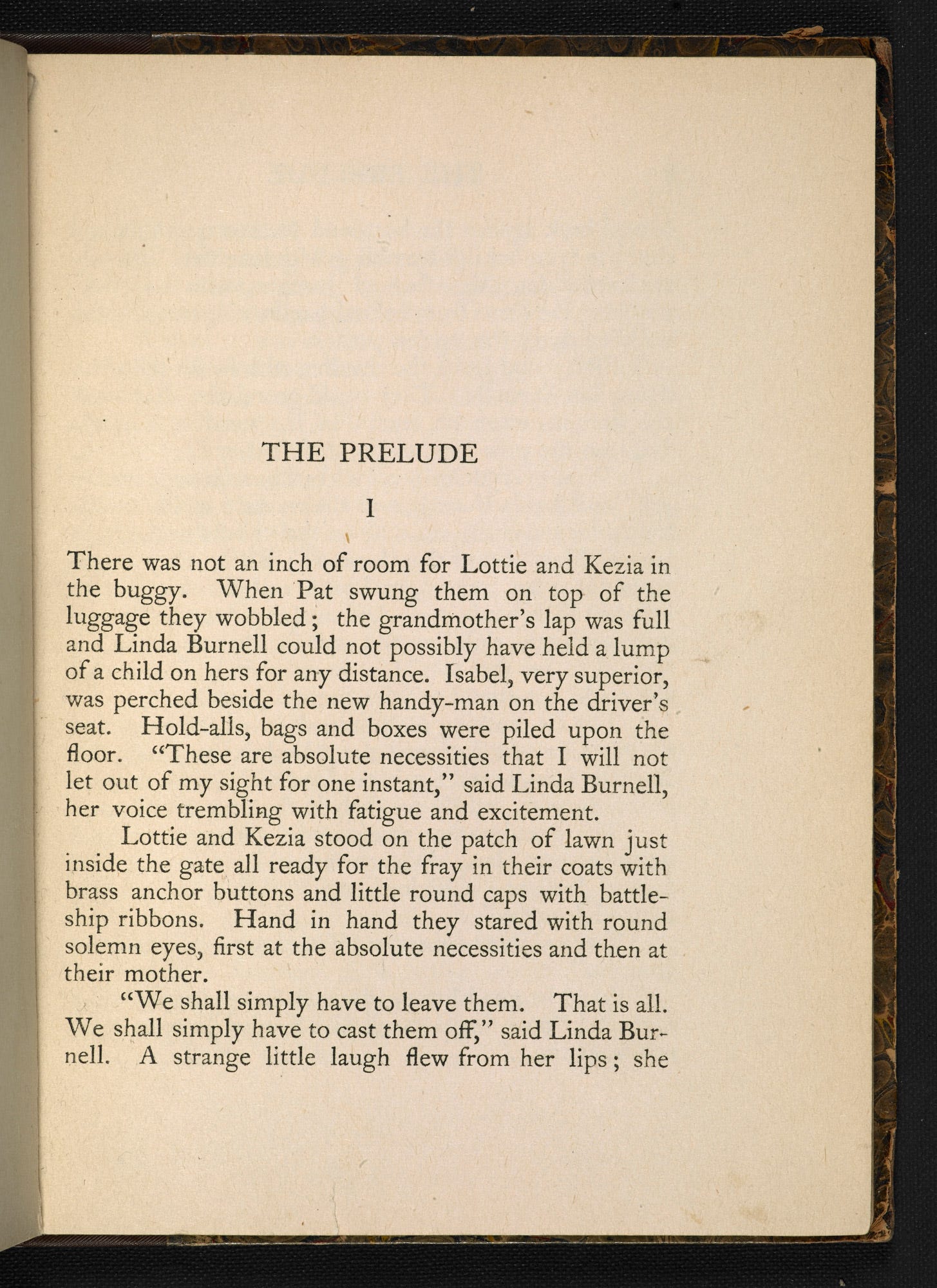 THE PRELUDE

I

There was not an inch of room for Lottie and Kezia in the buggy. When Pat swung them on top of the luggage they wobbled; the grandmother's lap was full and Linda Burnell could not possibly have held a lump of a child on hers for any distance. Isabel, very superior, was perched beside the new handy-man on the driver's seat. Hold-alls, bags and boxes were piled upon the floor. "These are absolute necessities that I will not let out of my sight for one instant," said Linda Burnell, her voice trembling with fatigue and excitement.

Lottie and Kezia stood on the patch of lawn just inside the gate all ready for the fray in their coats with brass anchor buttons and little round caps with battleship ribbons. Hand in hand they stared with round solemn eyes, first at the absolute necessities and then at their mother.

"We shall simply have to leave them. That is all. We shall simply have to cast them off," said Linda Burnell. A strange little laugh flew from her lips; she